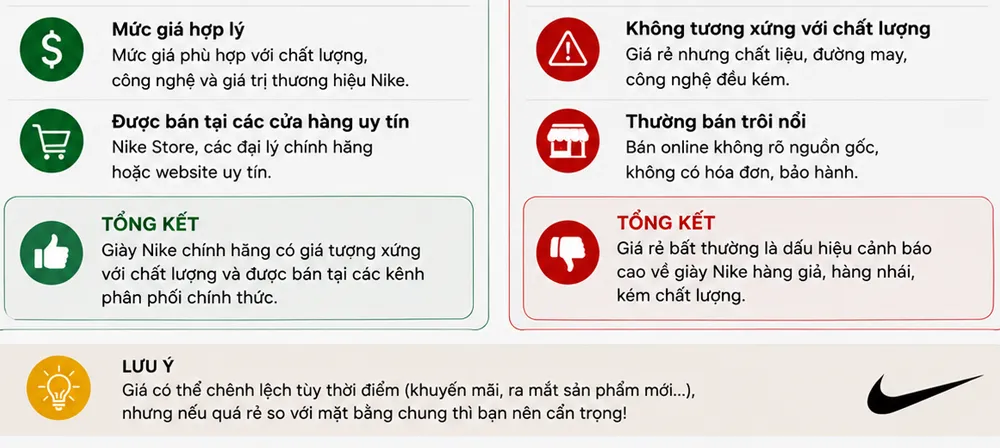 Mức giá hợp lý
Mức giá phù hợp với chất lượng, công nghệ và giá trị thương hiệu Nike.

Được bán tại các cửa hàng uy tín
Nike Store, các đại lý chính hãng hoặc website uy tín.

TỔNG KẾT
Giày Nike chính hãng có giá tượng xứng với chất lượng và được bán tại các kênh phân phối chính thức.

Không tương xứng với chất lượng
Giá rẻ nhưng chất liệu, đường may, công nghệ đều kém.

Thường bán trôi nổi
Bán online không rõ nguồn gốc, không có hóa đơn, bảo hành.

TỔNG KẾT
Giá rẻ bất thường là dấu hiệu cảnh báo cao về giày Nike hàng giả, hàng nhái, kém chất lượng.

LƯU Ý
Giá có thể chênh lệch tùy thời điểm (khuyến mãi, ra mắt sản phẩm mới...), nhưng nếu quá rẻ so với mặt bằng chung thì bạn nên cẩn trọng!